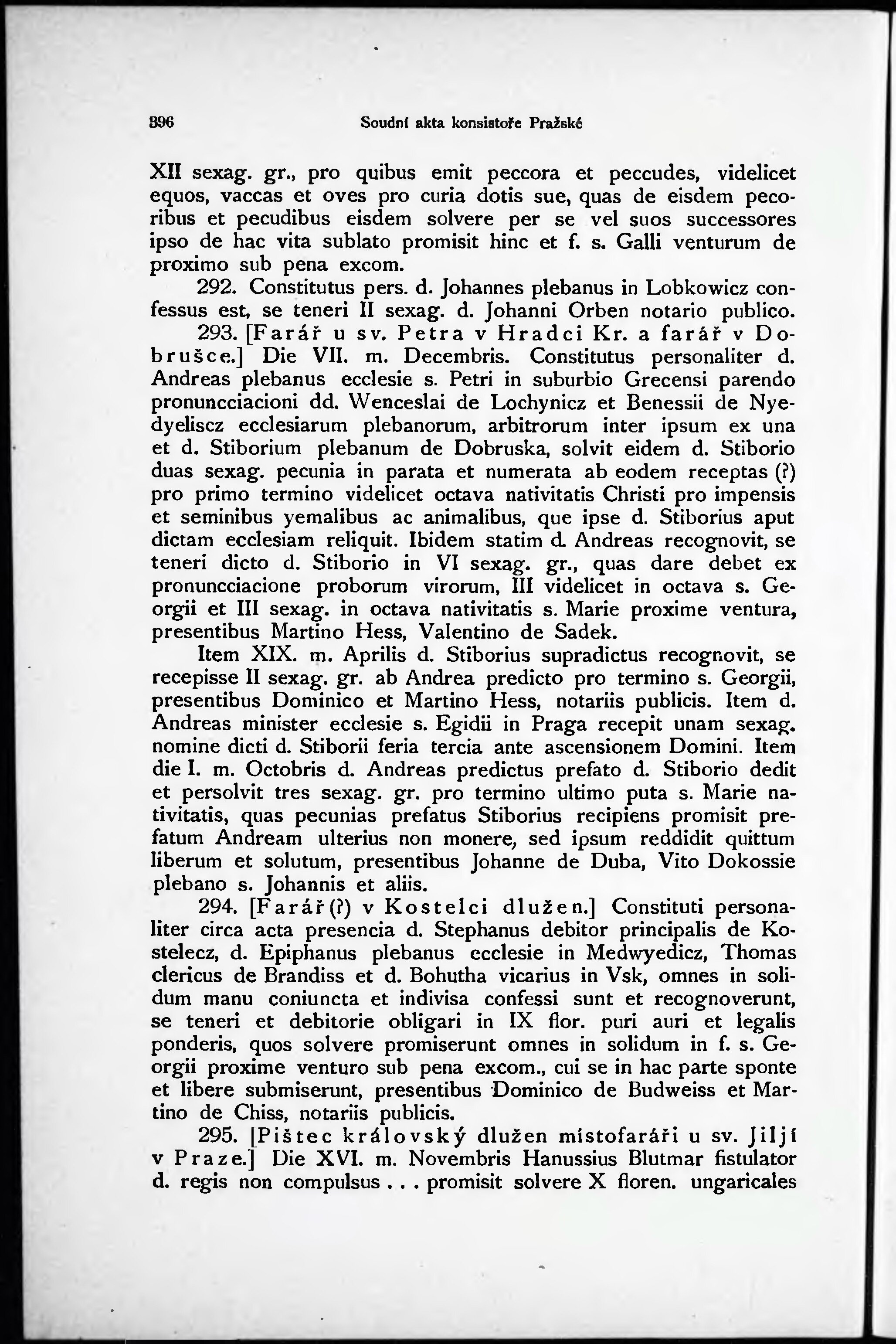 396 Soudní akta konsistoře Pražské

XII sexag. gr., pro quibus emit peccora et peccudes, videlicet equos, vaccas et oves pro curia dotis sue, quas de eisdem pecoribus et pecudibus eisdem solvere per se vel suos successores ipso de hac vita sublato promisit hinc et f. s. Galli venturum de proximo sub pena excom.

292. Constitutus pers. d. Johannes plebanus in Lobkowicz confessus est, se teneri II sexag. d. Johanni Orben notario publico.

293. [Farář u sv. Petra v Hradci Kr. a farář v Dobrušce.] Die VII. m. Decembris. Constitutus personaliter d. Andreas plebanus ecclesie s. Petri in suburbio Grecensi parendo pronuncciacioni dd. Wenceslai de Lochynicz et Benessii de Nyedyeliscz ecclesiarum plebanorum, arbitrorum inter ipsum ex una et d. Stiborium plebanum de Dobruska, solvit eidem d. Stiborio duas sexag. pecunia in parata et numerata ab eodem receptas (?) pro primo termino videlicet octava nativitatis Christi pro impensis et seminibus yemalibus ac animalibus, que ipse d. Stiborius aput dictam ecclesiam reliquit. Ibidem statim d. Andreas recognovit, se teneri dicto d. Stiborio in VI sexag. gr., quas dare debet ex pronuncciacione proborum virorum, III videlicet in octava s. Georgii et III sexag. in octava nativitatis s. Marie proxime ventura, presentibus Martino Hess, Valentino de Sadek.

Item XIX. m. Aprilis d. Stiborius supradictus recognovit, se recepisse II sexag. gr. ab Andrea predicto pro termino s. Georgii, presentibus Dominico et Martino Hess, notariis publicis. Item d. Andreas minister ecclesie s. Egidii in Praga recepit unam sexag. nomine dicti d. Stiborii feria tercia ante ascensionem Domini. Item die I. m. Octobris d. Andreas predictus prefato d. Stiborio dedit et persolvit tres sexag. gr. pro termino ultimo puta s. Marie nativitatis, quas pecunias prefatus Stiborius recipiens promisit prefatum Andream ulterius non monere, sed ipsum reddidit quittum liberum et solutum, presentibus Johanne de Duba, Vito Dokossie plebano s. Johannis et aliis.

294. [Farář(?) v Kostelci dlužen.] Constituti personaliter circa acta presencia d. Stephanus debitor principalis de Kostelecz, d. Epiphanus plebanus ecclesie in Medwyedicz, Thomas clericus de Brandiss et d. Bohutha vicarius in Vsk, omnes in solidum manu coniuncta et indivisa confessi sunt et recognoverunt, se teneri et debitorie obligari in IX flor. puri auri et legalis ponderis, quos solvere promiserunt omnes in solidum in f. s. Georgii proxime venturo sub pena excom., cui se in hac parte sponte et libere submiserunt, presentibus Dominico de Budweiss et Martino de Chiss, notariis publicis.

295. [Pištec královský dlužen místofaráři u sv. Jiljí v Praze.] Die XVI. m. Novembris Hanussius Blutmar fistulator d. regis non compulsus . . . promisit solvere X floren. ungaricales